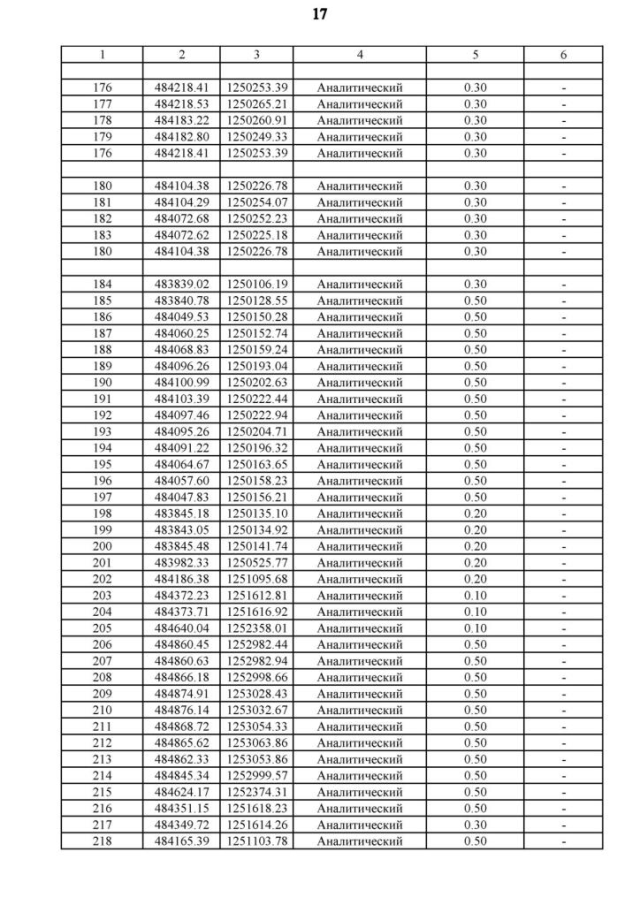 17

| 1 | 2 | 3 | 4 | 5 | 6 |
|---|---|---|---|---|---|
| | | | | | |
| 176 | 484218.41 | 1250253.39 | Аналитический | 0.30 | - |
| 177 | 484218.53 | 1250265.21 | Аналитический | 0.30 | - |
| 178 | 484183.22 | 1250260.91 | Аналитический | 0.30 | - |
| 179 | 484182.80 | 1250249.33 | Аналитический | 0.30 | - |
| 176 | 484218.41 | 1250253.39 | Аналитический | 0.30 | - |
| | | | | | |
| 180 | 484104.38 | 1250226.78 | Аналитический | 0.30 | - |
| 181 | 484104.29 | 1250254.07 | Аналитический | 0.30 | - |
| 182 | 484072.68 | 1250252.23 | Аналитический | 0.30 | - |
| 183 | 484072.62 | 1250225.18 | Аналитический | 0.30 | - |
| 180 | 484104.38 | 1250226.78 | Аналитический | 0.30 | - |
| | | | | | |
| 184 | 483839.02 | 1250106.19 | Аналитический | 0.30 | - |
| 185 | 483840.78 | 1250128.55 | Аналитический | 0.50 | - |
| 186 | 484049.53 | 1250150.28 | Аналитический | 0.50 | - |
| 187 | 484060.25 | 1250152.74 | Аналитический | 0.50 | - |
| 188 | 484068.83 | 1250159.24 | Аналитический | 0.50 | - |
| 189 | 484096.26 | 1250193.04 | Аналитический | 0.50 | - |
| 190 | 484100.99 | 1250202.63 | Аналитический | 0.50 | - |
| 191 | 484103.39 | 1250222.44 | Аналитический | 0.50 | - |
| 192 | 484097.46 | 1250222.94 | Аналитический | 0.50 | - |
| 193 | 484095.26 | 1250204.71 | Аналитический | 0.50 | - |
| 194 | 484091.22 | 1250196.32 | Аналитический | 0.50 | - |
| 195 | 484064.67 | 1250163.65 | Аналитический | 0.50 | - |
| 196 | 484057.60 | 1250158.23 | Аналитический | 0.50 | - |
| 197 | 484047.83 | 1250156.21 | Аналитический | 0.50 | - |
| 198 | 483845.18 | 1250135.10 | Аналитический | 0.20 | - |
| 199 | 483843.05 | 1250134.92 | Аналитический | 0.20 | - |
| 200 | 483845.48 | 1250141.74 | Аналитический | 0.20 | - |
| 201 | 483982.33 | 1250525.77 | Аналитический | 0.20 | - |
| 202 | 484186.38 | 1251095.68 | Аналитический | 0.20 | - |
| 203 | 484372.23 | 1251612.81 | Аналитический | 0.10 | - |
| 204 | 484373.71 | 1251616.92 | Аналитический | 0.10 | - |
| 205 | 484640.04 | 1252358.01 | Аналитический | 0.10 | - |
| 206 | 484860.45 | 1252982.44 | Аналитический | 0.50 | - |
| 207 | 484860.63 | 1252982.94 | Аналитический | 0.50 | - |
| 208 | 484866.18 | 1252998.66 | Аналитический | 0.50 | - |
| 209 | 484874.91 | 1253028.43 | Аналитический | 0.50 | - |
| 210 | 484876.14 | 1253032.67 | Аналитический | 0.50 | - |
| 211 | 484868.72 | 1253054.33 | Аналитический | 0.50 | - |
| 212 | 484865.62 | 1253063.86 | Аналитический | 0.50 | - |
| 213 | 484862.33 | 1253053.86 | Аналитический | 0.50 | - |
| 214 | 484845.34 | 1252999.57 | Аналитический | 0.50 | - |
| 215 | 484624.17 | 1252374.31 | Аналитический | 0.50 | - |
| 216 | 484351.15 | 1251618.23 | Аналитический | 0.50 | - |
| 217 | 484349.72 | 1251614.26 | Аналитический | 0.30 | - |
| 218 | 484165.39 | 1251103.78 | Аналитический | 0.50 | - |